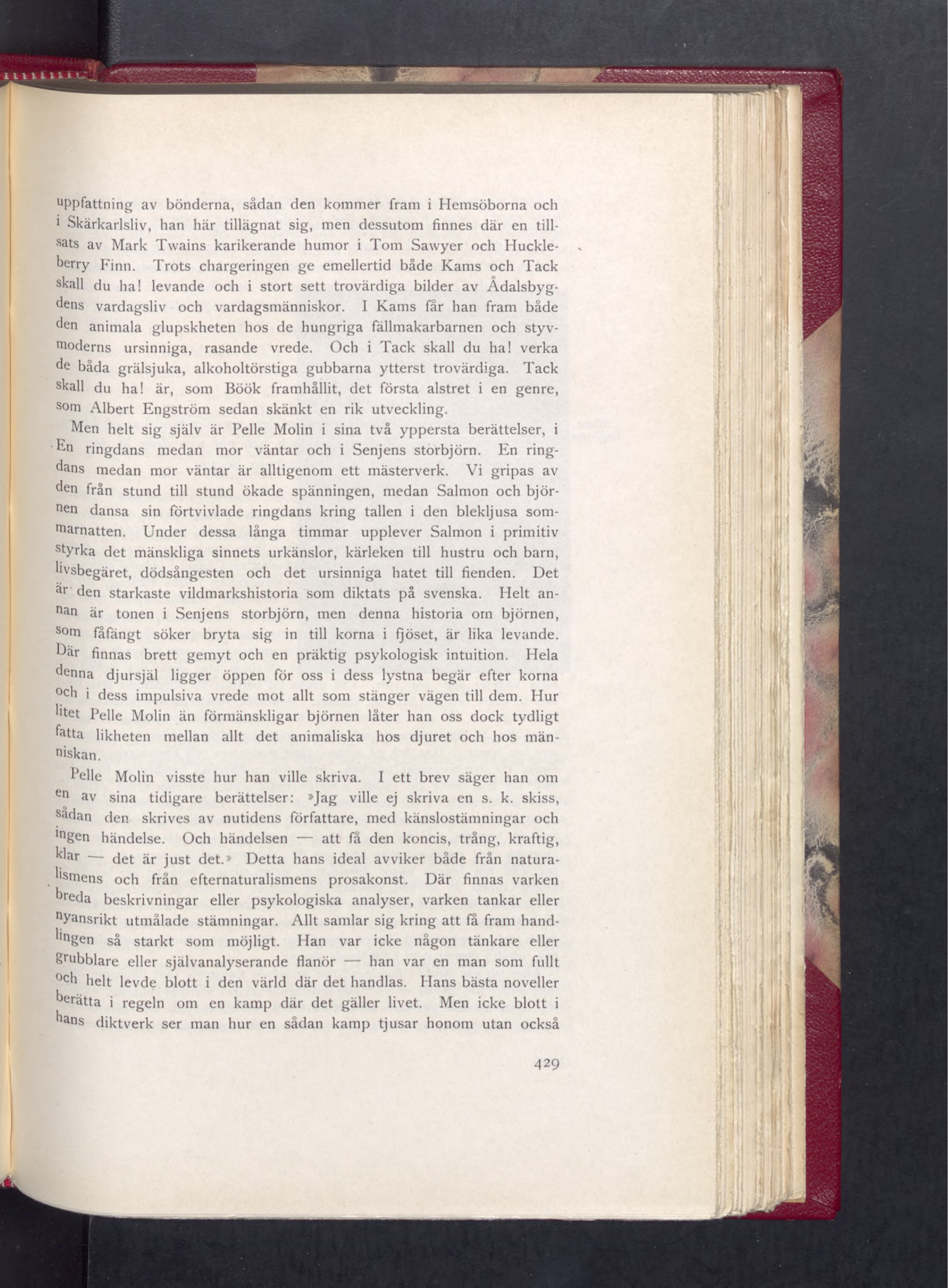 uppfattning av bönderna, sådan den kommer fram i Hemsöborna och i Skärkarlsliv, han här tillägnat sig, men dessutom finnes där en tillsats av Mark Twains karikerande humor i Tom Sawyer och Huckleberry Finn. Trots chargeringen ge emellertid både Kams och Tack skall du ha! levande och i stort sett trovärdiga bilder av Ådalsbygdens vardagsliv och vardagsmänniskor. I Kams får han fram både den animala glupskheten hos de hungriga fällmakarbarnen och styvmoderns ursinniga, rasande vrede. Och i Tack skall du ha! verka de båda grälsjuka, alkoholtörstiga gubbarna ytterst trovärdiga. Tack skall du ha! är, som Böök framhållit, det första alstret i en genre, som Albert Engström sedan skänkt en rik utveckling.

Men helt sig själv är Pelle Molin i sina två yppersta berättelser, i En ringdans medan mor väntar och i Senjens storbjörn. En ringdans medan mor väntar är alltigenom ett mästerverk. Vi gripas av den från stund till stund ökade spänningen, medan Salmon och björnen dansa sin förtvivlade ringdans kring tallen i den blekljusa sommarnatten. Under dessa långa timmar upplever Salmon i primitiv styrka det mänskliga sinnets urkänslor, kärleken till hustru och barn, livsbegäret, dödsångesten och det ursinniga hatet till fienden. Det är den starkaste vildmarkshistoria som diktats på svenska. Helt annan är tonen i Senjens storbjörn, men denna historia om björnen, som fåfängt söker bryta sig in till korna i fjöset, är lika levande. Där finnas brett gemyt och en präktig psykologisk intuition. Hela denna djursjäl ligger öppen för oss i dess lystna begär efter korna och i dess impulsiva vrede mot allt som stänger vägen till dem. Hur litet Pelle Molin än förmänskligar björnen låter han oss dock tydligt fatta likheten mellan allt det animaliska hos djuret och hos människan.

Pelle Molin visste hur han ville skriva. I ett brev säger han om en av sina tidigare berättelser: »Jag ville ej skriva en s. k. skiss, sådan den skrives av nutidens författare, med känslostämningar och ingen händelse. Och händelsen — att få den koncis, trång, kraftig, klar — det är just det.» Detta hans ideal avviker både från naturalismens och från efternaturalismens prosakonst. Där finnas varken breda beskrivningar eller psykologiska analyser, varken tankar eller nyansrikt utmålade stämningar. Allt samlar sig kring att få fram handlingen så starkt som möjligt. Han var icke någon tänkare eller grubblare eller självanalyserande flanör — han var en man som fullt och helt levde blott i den värld där det handlas. Hans bästa noveller berätta i regeln om en kamp där det gäller livet. Men icke blott i hans diktverk ser man hur en sådan kamp tjusar honom utan också

429